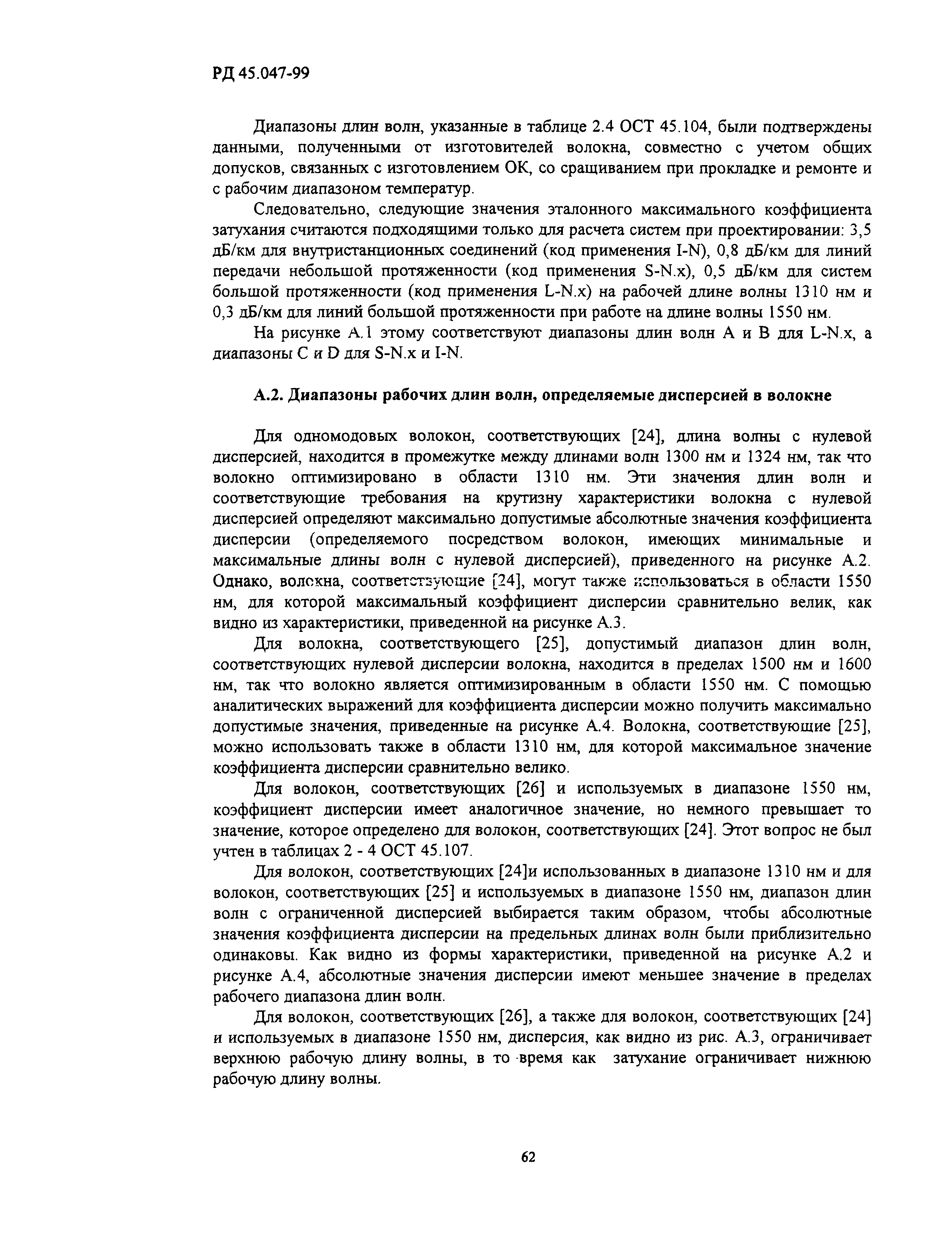 РД 45.047-99

Диапазоны длин волн, указанные в таблице 2.4 ОСТ 45.104, были подтверждены данными, полученными от изготовителей волокна, совместно с учетом общих допусков, связанных с изготовлением ОК, со сращиванием при прокладке и ремонте и с рабочим диапазоном температур.

Следовательно, следующие значения эталонного максимального коэффициента затухания считаются подходящими только для расчета систем при проектировании: 3,5 дБ/км для внутристанционных соединений (код применения I-N), 0,8 дБ/км для линий передачи небольшой протяженности (код применения S-N.x), 0,5 дБ/км для систем большой протяженности (код применения L-N.x) на рабочей длине волны 1310 нм и 0,3 дБ/км для линий большой протяженности при работе на длине волны 1550 нм.

На рисунке А.1 этому соответствуют диапазоны длин волн А и В для L-N.x, а диапазоны С и D для S-N.x и I-N.

А.2. Диапазоны рабочих длин волн, определяемые дисперсией в волокне

Для одномодовых волокон, соответствующих [24], длина волны с нулевой дисперсией, находится в промежутке между длинами волн 1300 нм и 1324 нм, так что волокно оптимизировано в области 1310 нм. Эти значения длин волн и соответствующие требования на крутизну характеристики волокна с нулевой дисперсией определяют максимально допустимые абсолютные значения коэффициента дисперсии (определяемого посредством волокон, имеющих минимальные и максимальные длины волн с нулевой дисперсией), приведенного на рисунке А.2. Однако, волокна, соответствующие [24], могут также использоваться в области 1550 нм, для которой максимальный коэффициент дисперсии сравнительно велик, как видно из характеристики, приведенной на рисунке А.3.

Для волокна, соответствующего [25], допустимый диапазон длин волн, соответствующих нулевой дисперсии волокна, находится в пределах 1500 нм и 1600 нм, так что волокно является оптимизированным в области 1550 нм. С помощью аналитических выражений для коэффициента дисперсии можно получить максимально допустимые значения, приведенные на рисунке А.4. Волокна, соответствующие [25], можно использовать также в области 1310 нм, для которой максимальное значение коэффициента дисперсии сравнительно велико.

Для волокон, соответствующих [26] и используемых в диапазоне 1550 нм, коэффициент дисперсии имеет аналогичное значение, но немного превышает то значение, которое определено для волокон, соответствующих [24]. Этот вопрос не был учтен в таблицах 2 - 4 ОСТ 45.107.

Для волокон, соответствующих [24]и использованных в диапазоне 1310 нм и для волокон, соответствующих [25] и используемых в диапазоне 1550 нм, диапазон длин волн с ограниченной дисперсией выбирается таким образом, чтобы абсолютные значения коэффициента дисперсии на предельных длинах волн были приблизительно одинаковы. Как видно из формы характеристики, приведенной на рисунке А.2 и рисунке А.4, абсолютные значения дисперсии имеют меньшее значение в пределах рабочего диапазона длин волн.

Для волокон, соответствующих [26], а также для волокон, соответствующих [24] и используемых в диапазоне 1550 нм, дисперсия, как видно из рис. А.3, ограничивает верхнюю рабочую длину волны, в то время как затухание ограничивает нижнюю рабочую длину волны.

62